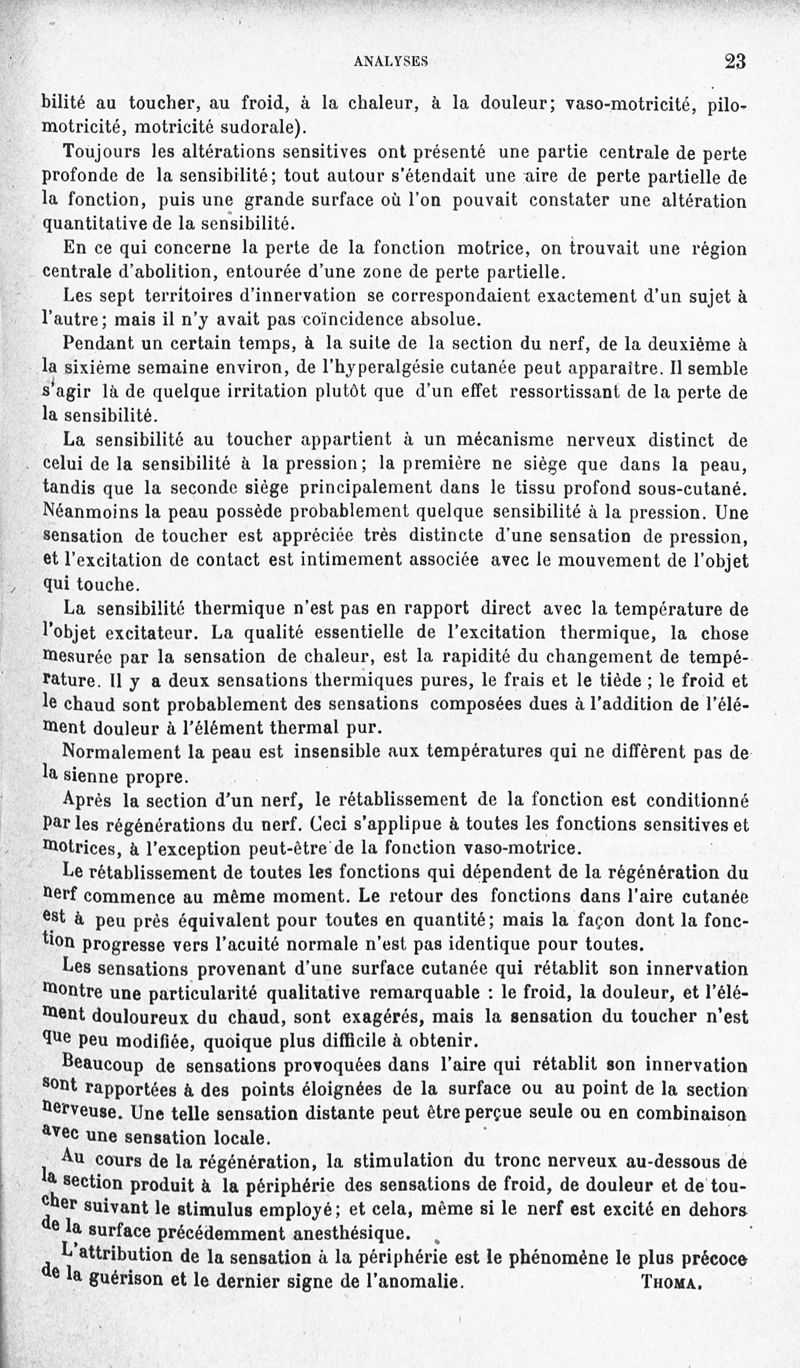 ANALYSES 23

bilité au toucher, au froid, à la chaleur, à la douleur; vaso-motricité, pilo-motricité, motricité sudorale).

Toujours les altérations sensitives ont présenté une partie centrale de perte profonde de la sensibilité; tout autour s'étendait une aire de perte partielle de la fonction, puis une grande surface où l'on pouvait constater une altération quantitative de la sensibilité.

En ce qui concerne la perte de la fonction motrice, on trouvait une région centrale d'abolition, entourée d'une zone de perte partielle.

Les sept territoires d'innervation se correspondaient exactement d'un sujet à l'autre; mais il n'y avait pas coïncidence absolue.

Pendant un certain temps, à la suite de la section du nerf, de la deuxième à la sixième semaine environ, de l'hyperalgésie cutanée peut apparaître. Il semble s'agir là de quelque irritation plutôt que d'un effet ressortissant de la perte de la sensibilité.

La sensibilité au toucher appartient à un mécanisme nerveux distinct de celui de la sensibilité à la pression; la première ne siège que dans la peau, tandis que la seconde siège principalement dans le tissu profond sous-cutané. Néanmoins la peau possède probablement quelque sensibilité à la pression. Une sensation de toucher est appréciée très distincte d'une sensation de pression, et l'excitation de contact est intimement associée avec le mouvement de l'objet qui touche.

La sensibilité thermique n'est pas en rapport direct avec la température de l'objet excitateur. La qualité essentielle de l'excitation thermique, la chose mesurée par la sensation de chaleur, est la rapidité du changement de température. Il y a deux sensations thermiques pures, le frais et le tiède ; le froid et le chaud sont probablement des sensations composées dues à l'addition de l'élément douleur à l'élément thermal pur.

Normalement la peau est insensible aux températures qui ne diffèrent pas de la sienne propre.

Après la section d'un nerf, le rétablissement de la fonction est conditionné par les régénérations du nerf. Ceci s'applipue à toutes les fonctions sensitives et motrices, à l'exception peut-être de la fonction vaso-motrice.

Le rétablissement de toutes les fonctions qui dépendent de la régénération du nerf commence au même moment. Le retour des fonctions dans l'aire cutanée est à peu près équivalent pour toutes en quantité; mais la façon dont la fonction progresse vers l'acuité normale n'est pas identique pour toutes.

Les sensations provenant d'une surface cutanée qui rétablit son innervation montre une particularité qualitative remarquable : le froid, la douleur, et l'élément douloureux du chaud, sont exagérés, mais la sensation du toucher n'est que peu modifiée, quoique plus difficile à obtenir.

Beaucoup de sensations provoquées dans l'aire qui rétablit son innervation sont rapportées à des points éloignées de la surface ou au point de la section nerveuse. Une telle sensation distante peut être perçue seule ou en combinaison avec une sensation locale.

Au cours de la régénération, la stimulation du tronc nerveux au-dessous de la section produit à la périphérie des sensations de froid, de douleur et de toucher suivant le stimulus employé; et cela, même si le nerf est excité en dehors de la surface précédemment anesthésique.

L'attribution de la sensation à la périphérie est le phénomène le plus précoce de la guérison et le dernier signe de l'anomalie. THOMA.